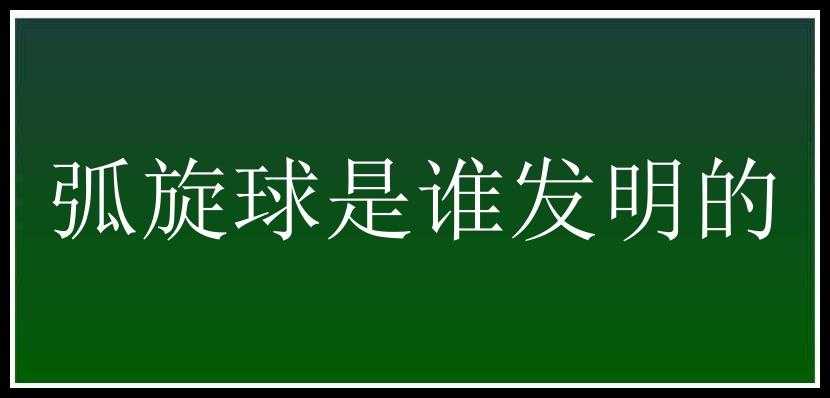 弧旋球是谁发明的